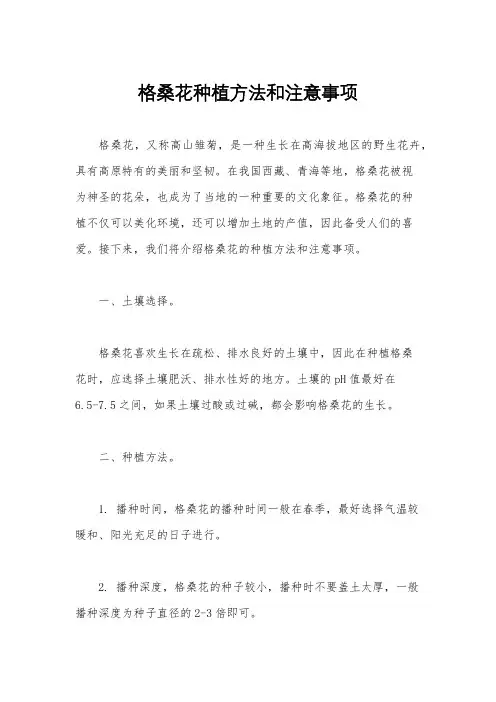 格桑花种植方法和注意事项

格桑花，又称高山雏菊，是一种生长在高海拔地区的野生花卉，具有高原特有的美丽和坚韧。在我国西藏、青海等地，格桑花被视为神圣的花朵，也成为了当地的一种重要的文化象征。格桑花的种植不仅可以美化环境，还可以增加土地的产值，因此备受人们的喜爱。接下来，我们将介绍格桑花的种植方法和注意事项。

一、土壤选择。

格桑花喜欢生长在疏松、排水良好的土壤中，因此在种植格桑花时，应选择土壤肥沃、排水性好的地方。土壤的pH值最好在6.5-7.5之间，如果土壤过酸或过碱，都会影响格桑花的生长。

二、种植方法。

1. 播种时间，格桑花的播种时间一般在春季，最好选择气温较暖和、阳光充足的日子进行。

2. 播种深度，格桑花的种子较小，播种时不要盖土太厚，一般播种深度为种子直径的2-3倍即可。